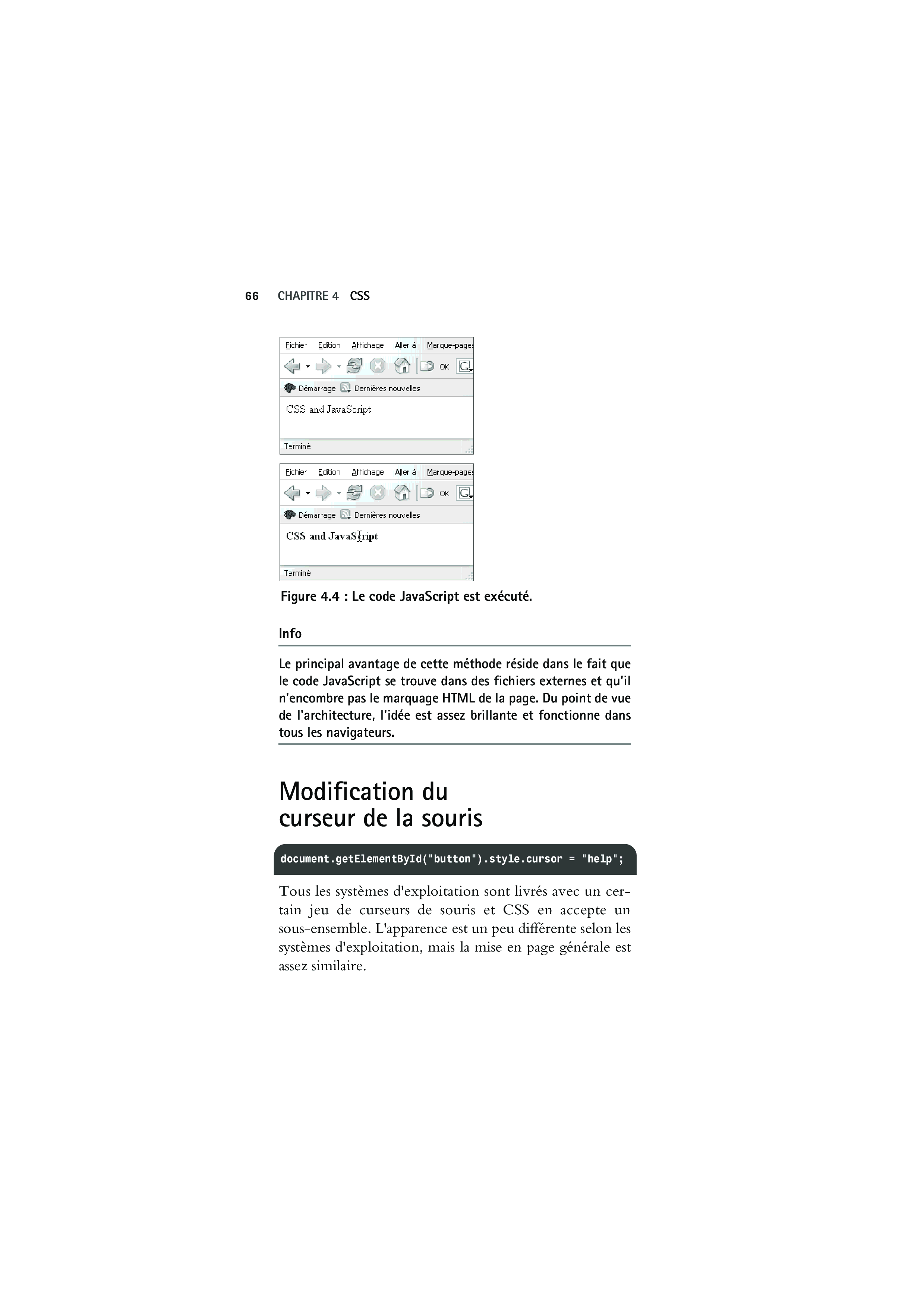 66 CHAPITRE 4 CSS

Fichier Edition Affichage Aller à Marque-pages

OK

Démarrage Dernières nouvelles

CSS and JavaScript

Terminé

Fichier Edition Affichage Aller à Marque-pages

OK

Démarrage Dernières nouvelles

CSS and JavaScript

Terminé

Figure 4.4 : Le code JavaScript est exécuté.

Info

Le principal avantage de cette méthode réside dans le fait que le code JavaScript se trouve dans des fichiers externes et qu'il n'encombre pas le marquage HTML de la page. Du point de vue de l'architecture, l'idée est assez brillante et fonctionne dans tous les navigateurs.

Modification du curseur de la souris

document.getElementById("button").style.cursor = "help";

Tous les systèmes d'exploitation sont livrés avec un certain jeu de curseurs de souris et CSS en accepte un sous-ensemble. L'apparence est un peu différente selon les systèmes d'exploitation, mais la mise en page générale est assez similaire.